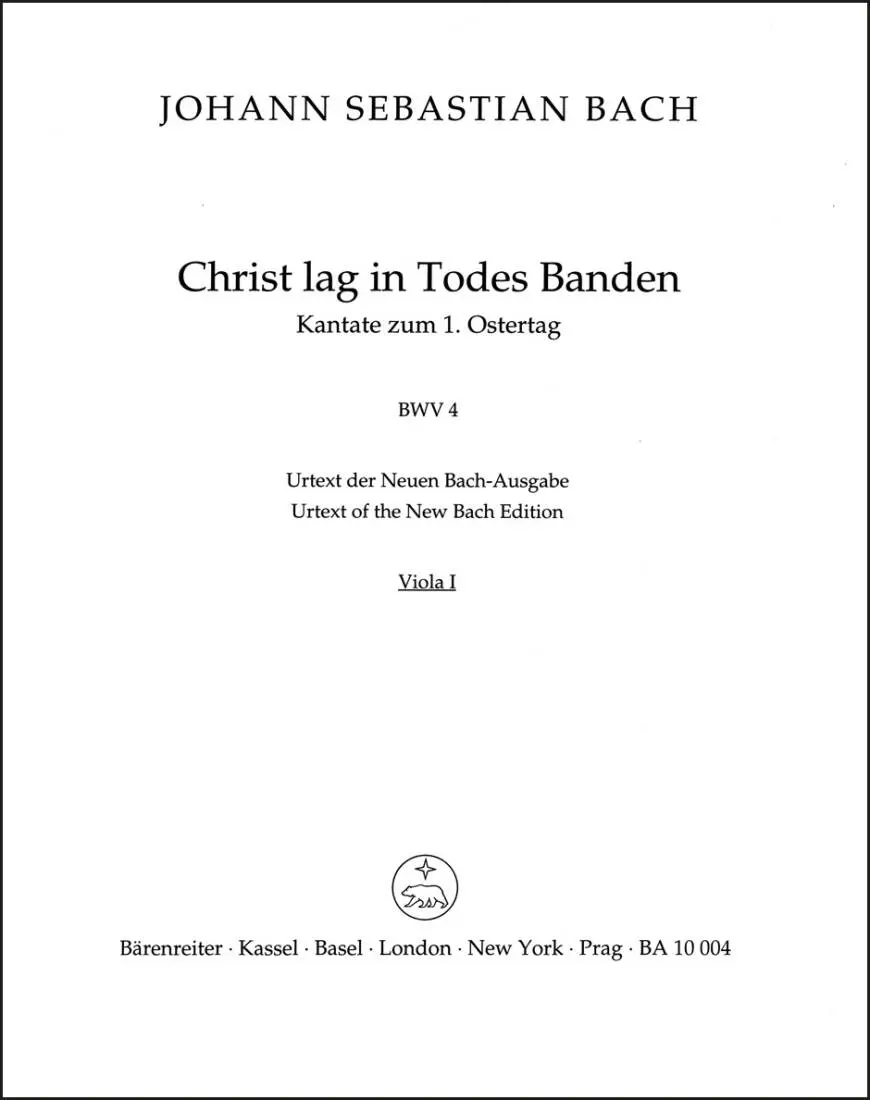 JOHANN SEBASTIAN BACH

Christ lag in Todes Banden
Kantate zum 1. Ostertag

BWV 4

Urtext der Neuen Bach-Ausgabe
Urtext of the New Bach Edition

Viola I

Bärenreiter · Kassel · Basel · London · New York · Prag · BA 10 004